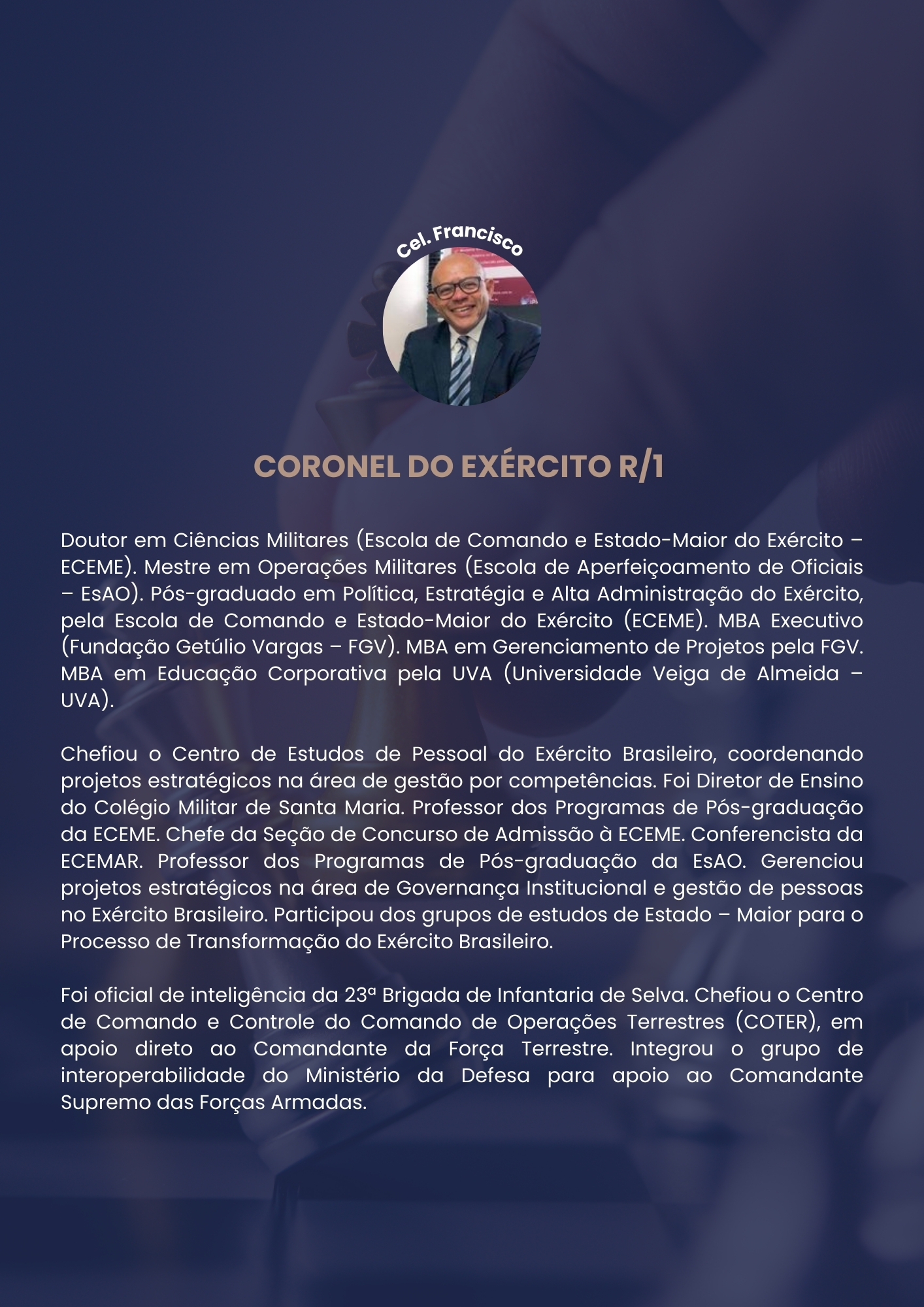 Cel. Francisco

CORONEL DO EXÉRCITO R/1

Doutor em Ciências Militares (Escola de Comando e Estado-Maior do Exército – ECEME). Mestre em Operações Militares (Escola de Aperfeiçoamento de Oficiais – EsAO). Pós-graduado em Política, Estratégia e Alta Administração do Exército, pela Escola de Comando e Estado-Maior do Exército (ECEME). MBA Executivo (Fundação Getúlio Vargas – FGV). MBA em Gerenciamento de Projetos pela FGV. MBA em Educação Corporativa pela UVA (Universidade Veiga de Almeida – UVA).

Chefiou o Centro de Estudos de Pessoal do Exército Brasileiro, coordenando projetos estratégicos na área de gestão por competências. Foi Diretor de Ensino do Colégio Militar de Santa Maria. Professor dos Programas de Pós-graduação da ECEME. Chefe da Seção de Concurso de Admissão à ECEME. Conferencista da ECEMAR. Professor dos Programas de Pós-graduação da EsAO. Gerenciou projetos estratégicos na área de Governança Institucional e gestão de pessoas no Exército Brasileiro. Participou dos grupos de estudos de Estado – Maior para o Processo de Transformação do Exército Brasileiro.

Foi oficial de inteligência da 23ª Brigada de Infantaria de Selva. Chefiou o Centro de Comando e Controle do Comando de Operações Terrestres (COTER), em apoio direto ao Comandante da Força Terrestre. Integrou o grupo de interoperabilidade do Ministério da Defesa para apoio ao Comandante Supremo das Forças Armadas.